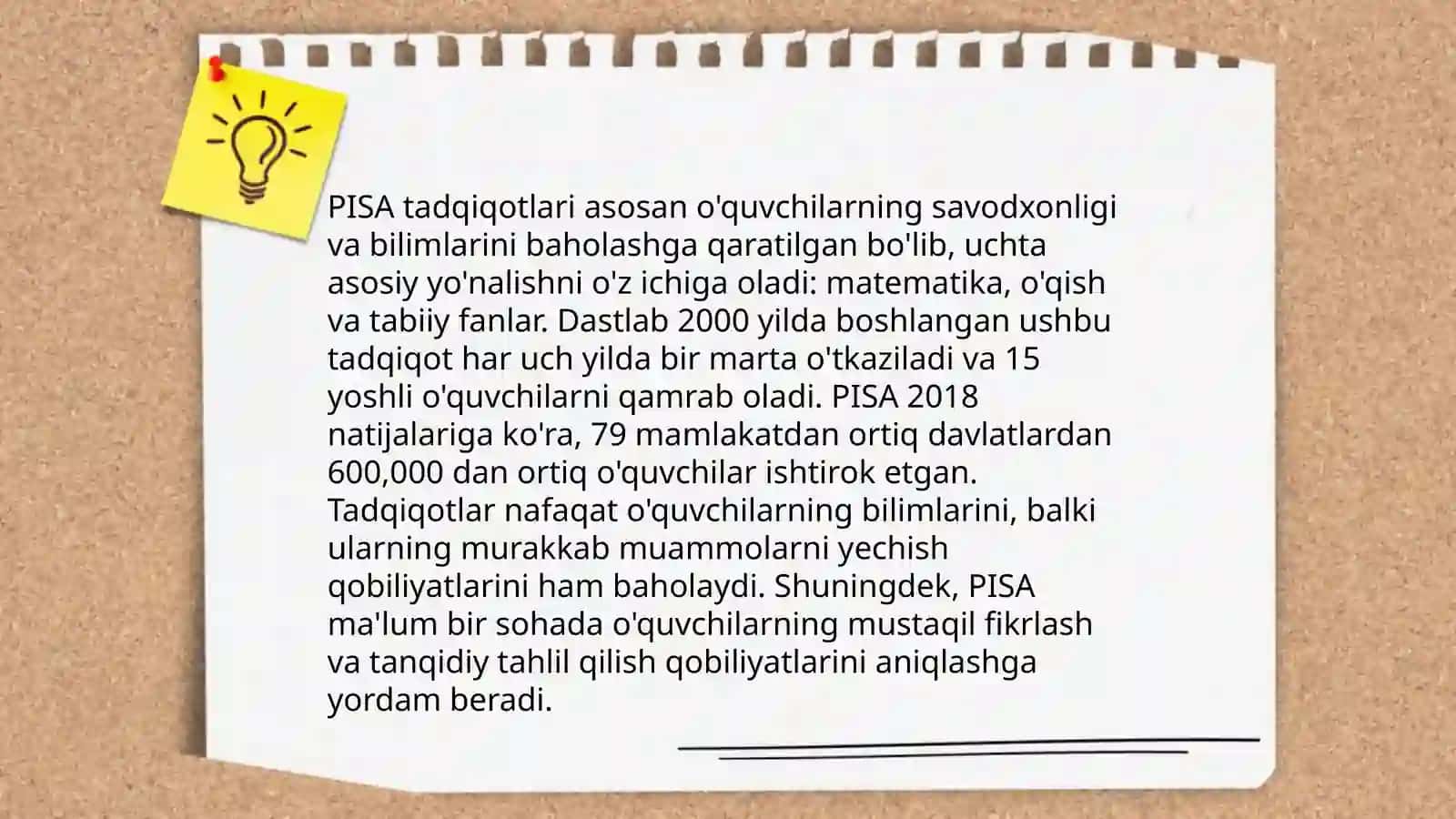 PISA tadqiqotlari asosan o'quvchilarning savodxonligi va bilimlarini baholashga qaratilgan bo'lib, uchta asosiy yo'nalishni o'z ichiga oladi: matematika, o'qish va tabiiy fanlar. Dastlab 2000 yilda boshlangan ushbu tadqiqot har uch yilda bir marta o'tkaziladi va 15 yoshli o'quvchilarni qamrab oladi. PISA 2018 natijalariga ko'ra, 79 mamlakatdan ortiq davlatlardan 600,000 dan ortiq o'quvchilar ishtirok etgan. Tadqiqotlar nafaqat o'quvchilarning bilimlarini, balki ularning murakkab muammolarni yechish qobiliyatlarini ham baholaydi. Shuningdek, PISA ma'lum bir sohada o'quvchilarning mustaqil fikrlash va tanqidiy tahlil qilish qobiliyatlarini aniqlashga yordam beradi.